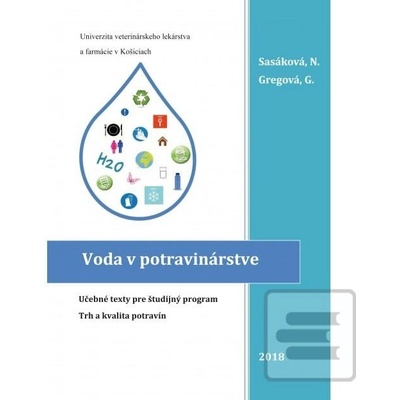 Univerzita veterinárskeho lekárstva
a farmácie v Košiciach

Sasáková, N.
Gregová, G.

H2O

Voda v potravinárstve

Učebné texty pre študijný program
Trh a kvalita potravín

2018